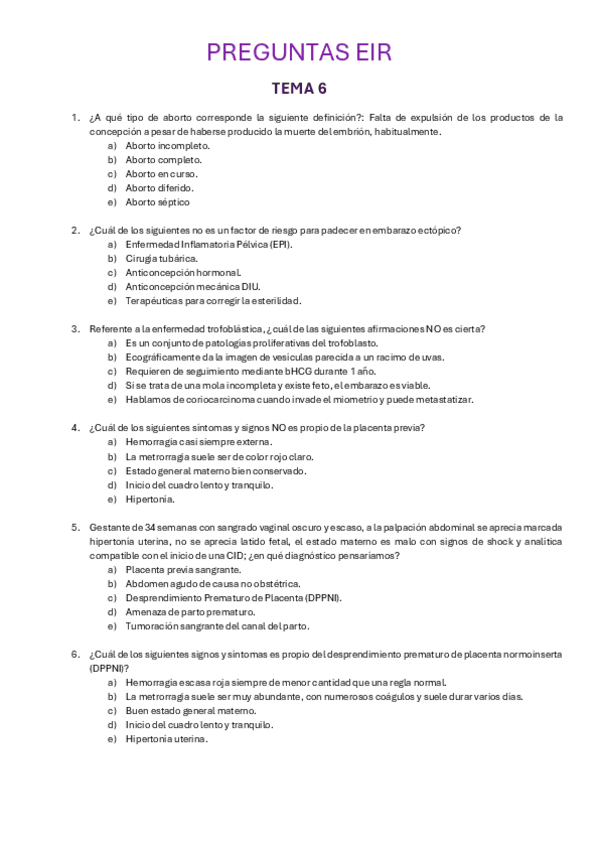 PREGUNTAS EIR

TEMA 6

1. ¿A qué tipo de aborto corresponde la siguiente definición?: Falta de expulsión de los productos de la concepción a pesar de haberse producido la muerte del embrión, habitualmente.
a) Aborto incompleto.
b) Aborto completo.
c) Aborto en curso.
d) Aborto diferido.
e) Aborto séptico

2. ¿Cuál de los siguientes no es un factor de riesgo para padecer en embarazo ectópico?
a) Enfermedad Inflamatoria Pélvica (EPI).
b) Cirugía tubárica.
c) Anticoncepción hormonal.
d) Anticoncepción mecánica DIU.
e) Terapéuticas para corregir la esterilidad.

3. Referente a la enfermedad trofoblástica, ¿cuál de las siguientes afirmaciones NO es cierta?
a) Es un conjunto de patologías proliferativas del trofoblasto.
b) Ecográficamente da la imagen de vesículas parecida a un racimo de uvas.
c) Requieren de seguimiento mediante bHCG durante 1 año.
d) Si se trata de una mola incompleta y existe feto, el embarazo es viable.
e) Hablamos de coriocarcinoma cuando invade el miometrio y puede metastatizar.

4. ¿Cuál de los siguientes síntomas y signos NO es propio de la placenta previa?
a) Hemorragia casi siempre externa.
b) La metrorragia suele ser de color rojo claro.
c) Estado general materno bien conservado.
d) Inicio del cuadro lento y tranquilo.
e) Hipertonía.

5. Gestante de 34 semanas con sangrado vaginal oscuro y escaso, a la palpación abdominal se aprecia marcada hipertonía uterina, no se aprecia latido fetal, el estado materno es malo con signos de shock y analítica compatible con el inicio de una CID; ¿en qué diagnóstico pensaríamos?
a) Placenta previa sangrante.
b) Abdomen agudo de causa no obstétrica.
c) Desprendimiento Prematuro de Placenta (DPPNI).
d) Amenaza de parto prematuro.
e) Tumoración sangrante del canal del parto.

6. ¿Cuál de los siguientes signos y síntomas es propio del desprendimiento prematuro de placenta normoinserta (DPPNI)?
a) Hemorragia escasa roja siempre de menor cantidad que una regla normal.
b) La metrorragia suele ser muy abundante, con numerosos coágulos y suele durar varios días.
c) Buen estado general materno.
d) Inicio del cuadro lento y tranquilo.
e) Hipertonía uterina.